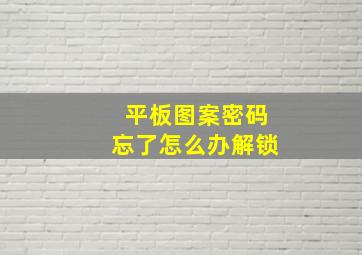 平板图案密码
忘了怎么办解锁